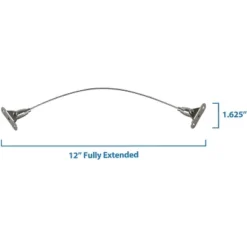 1.625"

12" Fully Extended